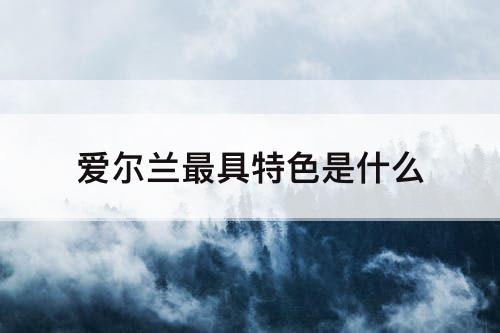 爱尔兰最具特色是什么